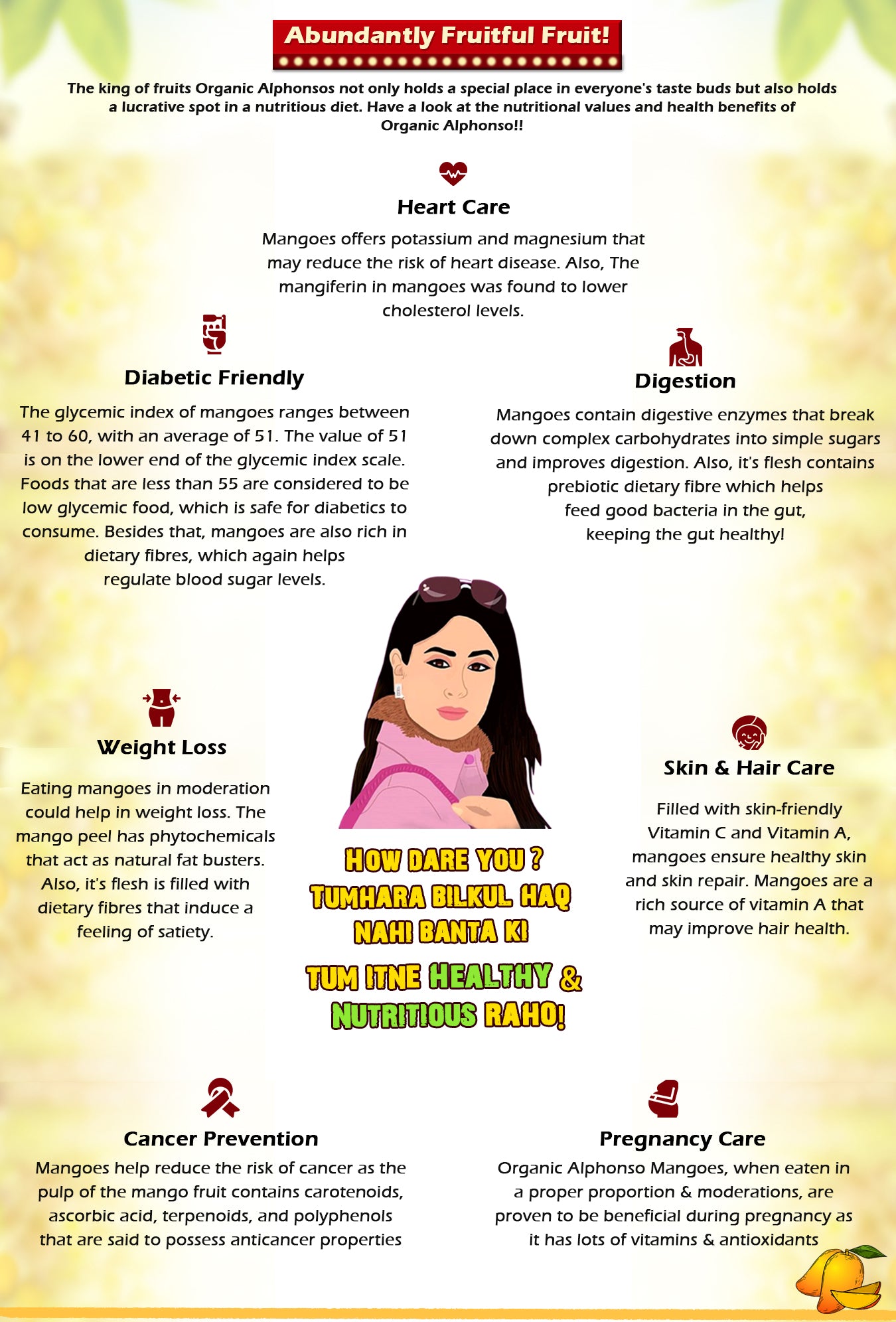 Abundantly Fruitful Fruit!

The king of fruits Organic Alphonsos not only holds a special place in everyone's taste buds but also holds a lucrative spot in a nutritious diet. Have a look at the nutritional values and health benefits of Organic Alphonso!!

Heart Care

Mangoes offers potassium and magnesium that may reduce the risk of heart disease. Also, The mangiferin in mangoes was found to lower cholesterol levels.

Diabetic Friendly

The glycemic index of mangoes ranges between 41 to 60, with an average of 51. The value of 51 is on the lower end of the glycemic index scale. Foods that are less than 55 are considered to be low glycemic food, which is safe for diabetics to consume. Besides that, mangoes are also rich in dietary fibres, which again helps regulate blood sugar levels.

Digestion

Mangoes contain digestive enzymes that break down complex carbohydrates into simple sugars and improves digestion. Also, it's flesh contains prebiotic dietary fibre which helps feed good bacteria in the gut, keeping the gut healthy!

Weight Loss

Eating mangoes in moderation could help in weight loss. The mango peel has phytochemicals that act as natural fat busters. Also, it's flesh is filled with dietary fibres that induce a feeling of satiety.

HOW DARE YOU ? TUMHARA BILKUL HAQ NAHI BANTA KI

TUM ITNE HEALTHY & NUTRITIOUS RAHO!

Skin & Hair Care

Filled with skin-friendly Vitamin C and Vitamin A, mangoes ensure healthy skin and skin repair. Mangoes are a rich source of vitamin A that may improve hair health.

Cancer Prevention

Mangoes help reduce the risk of cancer as the pulp of the mango fruit contains carotenoids, ascorbic acid, terpenoids, and polyphenols that are said to possess anticancer properties

Pregnancy Care

Organic Alphonso Mangoes, when eaten in a proper proportion & moderations, are proven to be beneficial during pregnancy as it has lots of vitamins & antioxidants